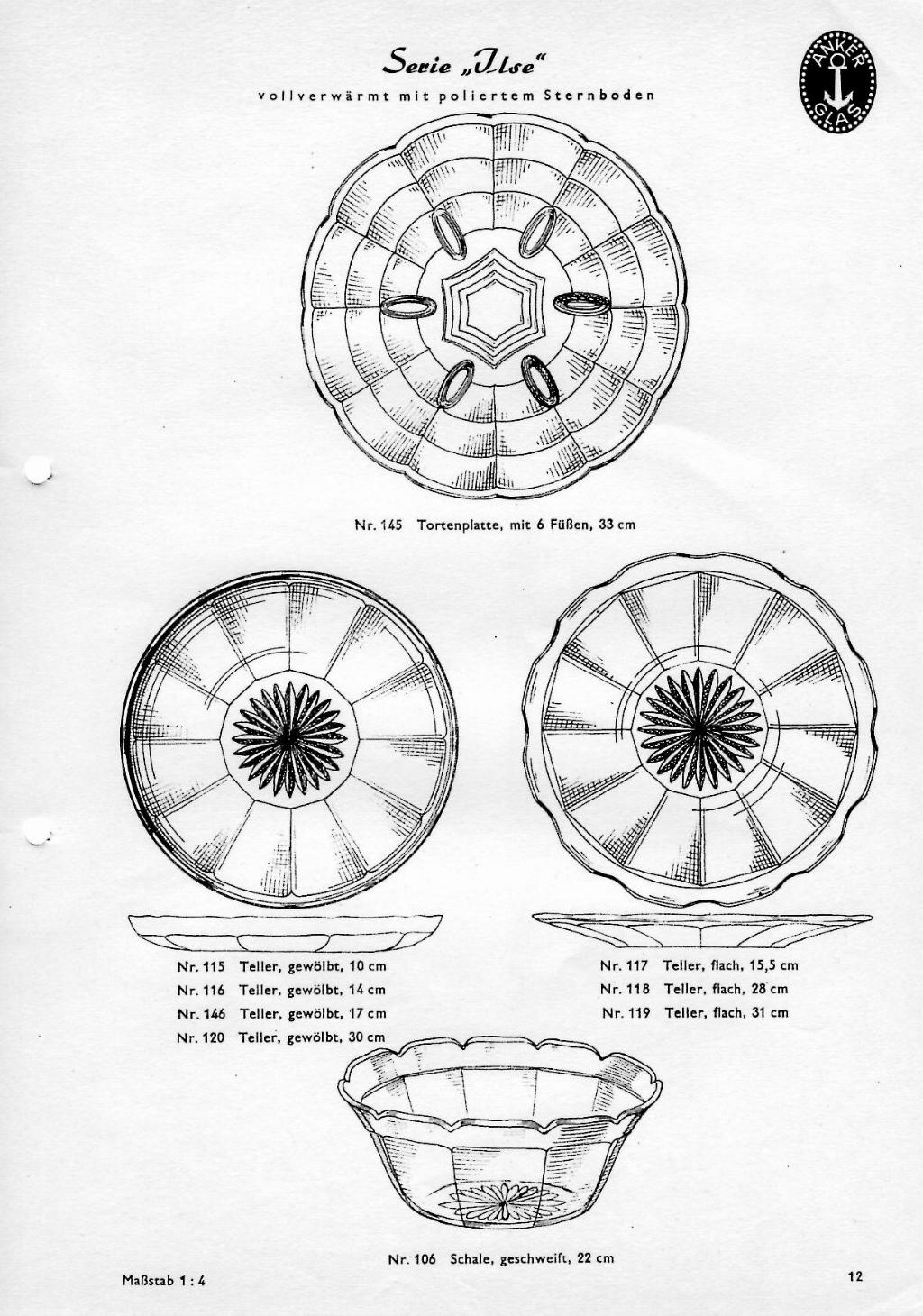 Serie „Ilse"

vollverwärmt mit poliertem Sternboden

ANKER GLAS

Nr. 145 Tortenplatte, mit 6 Füßen, 33 cm

Nr. 115 Teller, gewölbt, 10 cm
Nr. 116 Teller, gewölbt, 14 cm
Nr. 146 Teller, gewölbt, 17 cm
Nr. 120 Teller, gewölbt, 30 cm

Nr. 117 Teller, flach, 15,5 cm
Nr. 118 Teller, flach, 28 cm
Nr. 119 Teller, flach, 31 cm

Nr. 106 Schale, geschweift, 22 cm

Maßstab 1 : 4

12